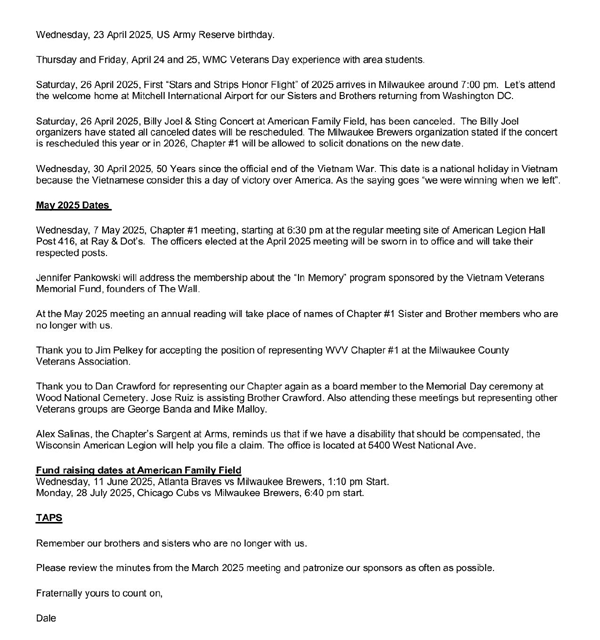 Wednesday, 23 April 2025, US Army Reserve birthday.

Thursday and Friday, April 24 and 25, WMC Veterans Day experience with area students.

Saturday, 26 April 2025, First "Stars and Strips Honor Flight" of 2025 arrives in Milwaukee around 7:00 pm. Let's attend the welcome home at Mitchell International Airport for our Sisters and Brothers returning from Washington DC.

Saturday, 26 April 2025, Billy Joel & Sting Concert at American Family Field, has been canceled. The Billy Joel organizers have stated all canceled dates will be rescheduled. The Milwaukee Brewers organization stated if the concert is rescheduled this year or in 2026, Chapter #1 will be allowed to solicit donations on the new date.

Wednesday, 30 April 2025, 50 Years since the official end of the Vietnam War. This date is a national holiday in Vietnam because the Vietnamese consider this a day of victory over America. As the saying goes "we were winning when we left".

May 2025 Dates

Wednesday, 7 May 2025, Chapter #1 meeting, starting at 6:30 pm at the regular meeting site of American Legion Hall Post 416, at Ray & Dot's. The officers elected at the April 2025 meeting will be sworn in to office and will take their respected posts.

Jennifer Pankowski will address the membership about the "In Memory" program sponsored by the Vietnam Veterans Memorial Fund, founders of The Wall.

At the May 2025 meeting an annual reading will take place of names of Chapter #1 Sister and Brother members who are no longer with us.

Thank you to Jim Pelkey for accepting the position of representing WVV Chapter #1 at the Milwaukee County Veterans Association.

Thank you to Dan Crawford for representing our Chapter again as a board member to the Memorial Day ceremony at Wood National Cemetery. Jose Ruiz is assisting Brother Crawford. Also attending these meetings but representing other Veterans groups are George Banda and Mike Malloy.

Alex Salinas, the Chapter's Sargent at Arms, reminds us that if we have a disability that should be compensated, the Wisconsin American Legion will help you file a claim. The office is located at 5400 West National Ave.

Fund raising dates at American Family Field
Wednesday, 11 June 2025, Atlanta Braves vs Milwaukee Brewers, 1:10 pm Start.
Monday, 28 July 2025, Chicago Cubs vs Milwaukee Brewers, 6:40 pm start.

TAPS

Remember our brothers and sisters who are no longer with us.

Please review the minutes from the March 2025 meeting and patronize our sponsors as often as possible.

Fraternally yours to count on,

Dale